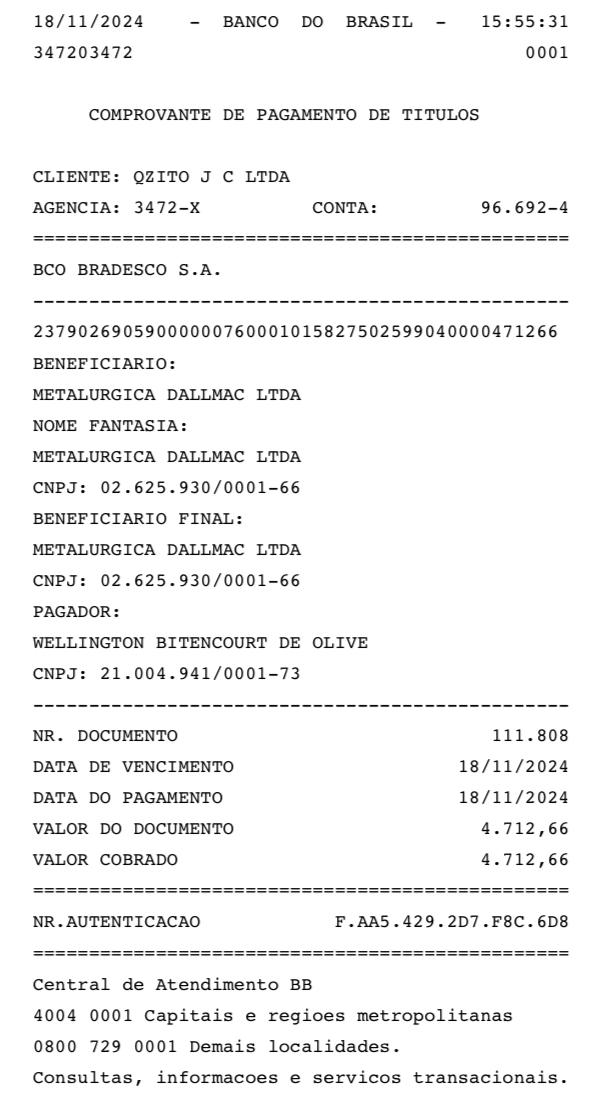 18/11/2024 - BANCO DO BRASIL - 15:55:31
347203472 0001

COMPROVANTE DE PAGAMENTO DE TITULOS

CLIENTE: QZITO J C LTDA
AGENCIA: 3472-X CONTA: 96.692-4
================================================
BCO BRADESCO S.A.
------------------------------------------------
23790269059000000760001015827502599040000471266
BENEFICIARIO:
METALURGICA DALLMAC LTDA
NOME FANTASIA:
METALURGICA DALLMAC LTDA
CNPJ: 02.625.930/0001-66
BENEFICIARIO FINAL:
METALURGICA DALLMAC LTDA
CNPJ: 02.625.930/0001-66
PAGADOR:
WELLINGTON BITENCOURT DE OLIVE
CNPJ: 21.004.941/0001-73
------------------------------------------------
NR. DOCUMENTO 111.808
DATA DE VENCIMENTO 18/11/2024
DATA DO PAGAMENTO 18/11/2024
VALOR DO DOCUMENTO 4.712,66
VALOR COBRADO 4.712,66
================================================
NR.AUTENTICACAO F.AA5.429.2D7.F8C.6D8
================================================
Central de Atendimento BB
4004 0001 Capitais e regioes metropolitanas
0800 729 0001 Demais localidades.
Consultas, informacoes e servicos transacionais.